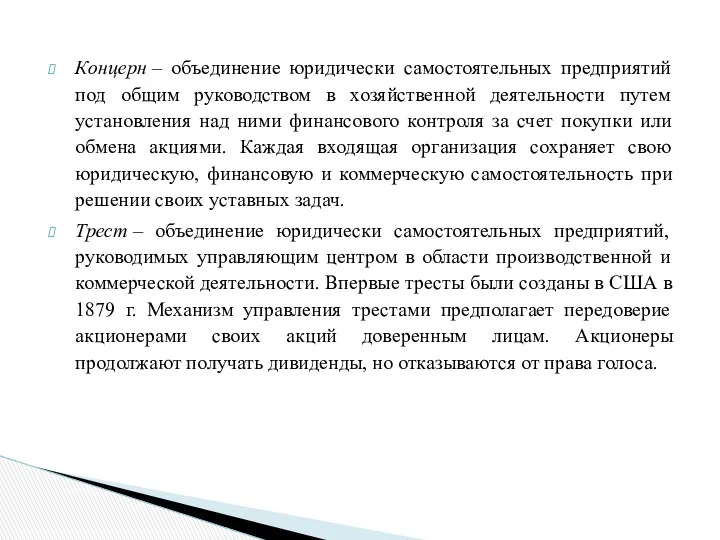 Концерн – объединение юридически самостоятельных предприятий под общим руководством в хозяйственной деятельности путем установления над ними финансового контроля за счет покупки или обмена акциями. Каждая входящая организация сохраняет свою юридическую, финансовую и коммерческую самостоятельность при решении своих уставных задач.

Трест – объединение юридически самостоятельных предприятий, руководимых управляющим центром в области производственной и коммерческой деятельности. Впервые тресты были созданы в США в 1879 г. Механизм управления трестами предполагает передоверие акционерами своих акций доверенным лицам. Акционеры продолжают получать дивиденды, но отказываются от права голоса.